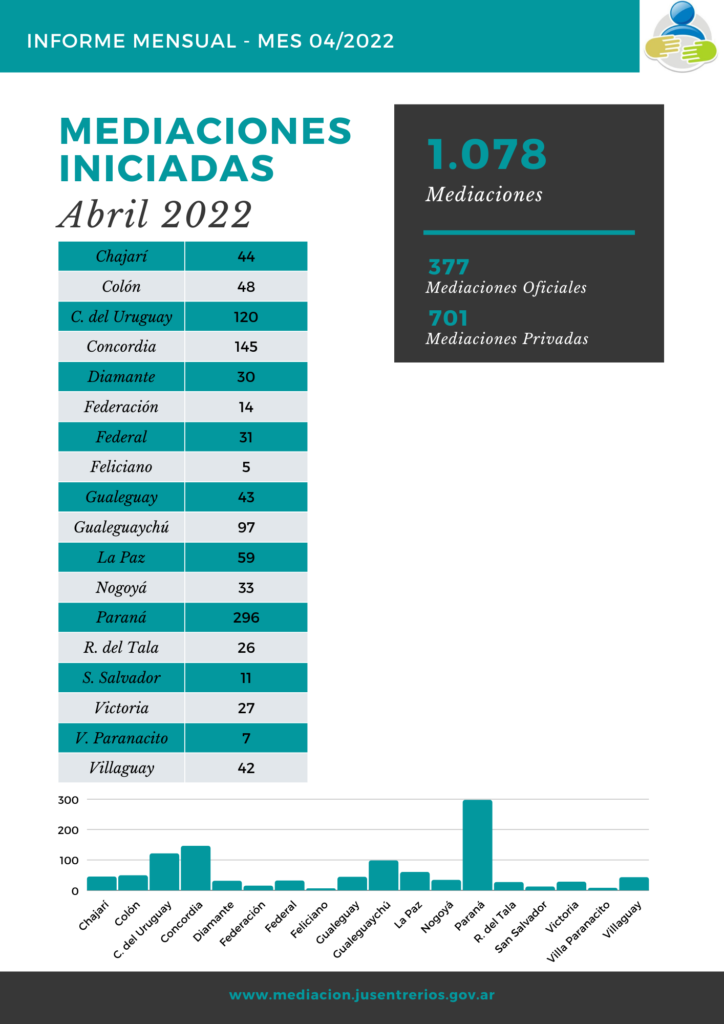 INFORME MENSUAL - MES 04/2022

MEDIACIONES INICIADAS
Abril 2022

| Chajarí | 44 |
|---|---|
| Colón | 48 |
| C. del Uruguay | 120 |
| Concordia | 145 |
| Diamante | 30 |
| Federación | 14 |
| Federal | 31 |
| Feliciano | 5 |
| Gualeguay | 43 |
| Gualeguaychú | 97 |
| La Paz | 59 |
| Nogoyá | 33 |
| Paraná | 296 |
| R. del Tala | 26 |
| S. Salvador | 11 |
| Victoria | 27 |
| V. Paranacito | 7 |
| Villaguay | 42 |

1.078
Mediaciones

377
Mediaciones Oficiales
701
Mediaciones Privadas

300
200
100
0
Chajarí Colón C. del Uruguay Concordia Diamante Federación Federal Feliciano Gualeguay Gualeguaychú La Paz Nogoyá Paraná R. del Tala San Salvador Victoria Villa Paranacito Villaguay

www.mediacion.jusentrerios.gov.ar